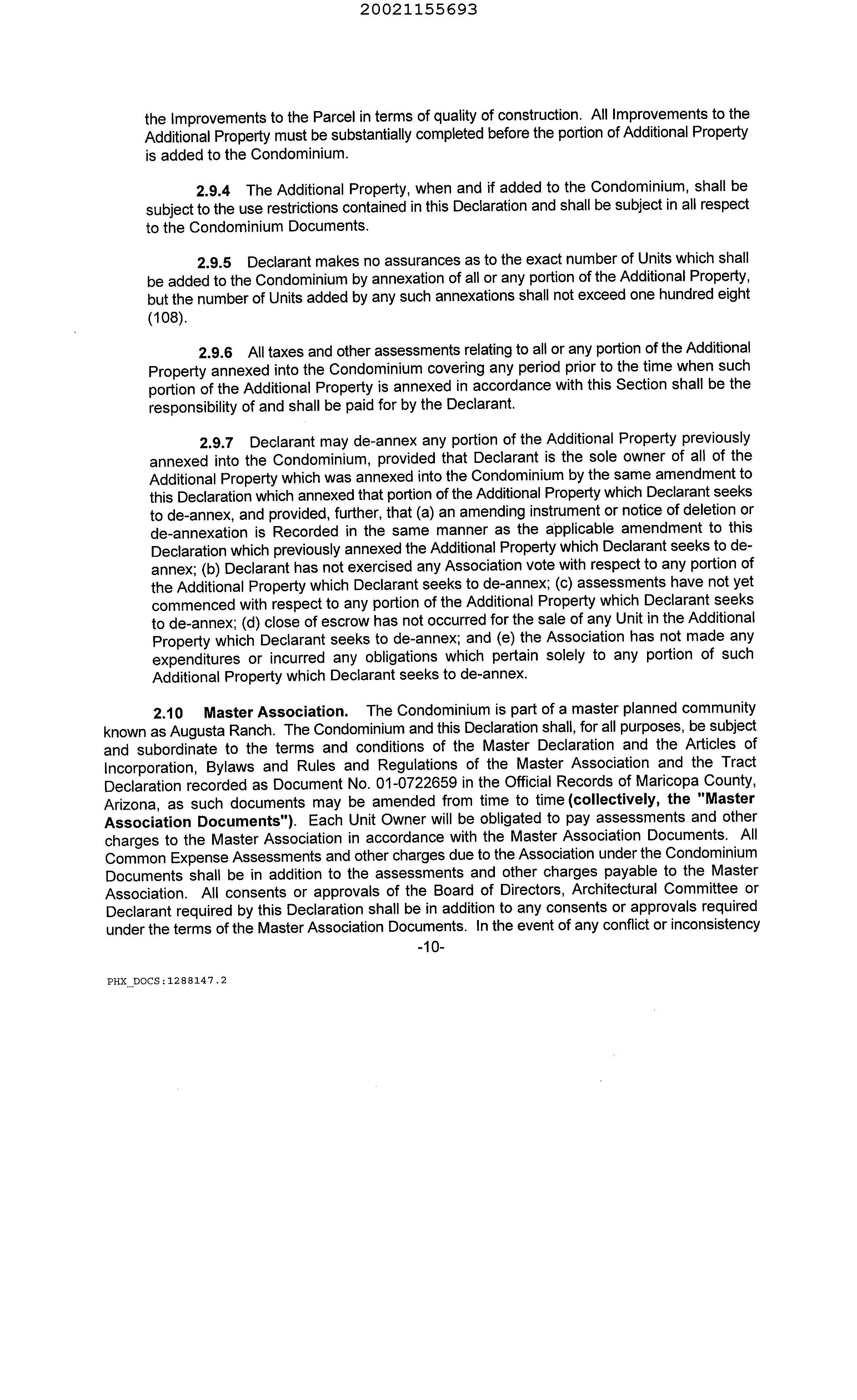 20021155693

the Improvements to the Parcel in terms of quality of construction. All Improvements to the Additional Property must be substantially completed before the portion of Additional Property is added to the Condominium.

2.9.4 The Additional Property, when and if added to the Condominium, shall be subject to the use restrictions contained in this Declaration and shall be subject in all respect to the Condominium Documents.

2.9.5 Declarant makes no assurances as to the exact number of Units which shall be added to the Condominium by annexation of all or any portion of the Additional Property, but the number of Units added by any such annexations shall not exceed one hundred eight (108).

2.9.6 All taxes and other assessments relating to all or any portion of the Additional Property annexed into the Condominium covering any period prior to the time when such portion of the Additional Property is annexed in accordance with this Section shall be the responsibility of and shall be paid for by the Declarant.

2.9.7 Declarant may de-annex any portion of the Additional Property previously annexed into the Condominium, provided that Declarant is the sole owner of all of the Additional Property which was annexed into the Condominium by the same amendment to this Declaration which annexed that portion of the Additional Property which Declarant seeks to de-annex, and provided, further, that (a) an amending instrument or notice of deletion or de-annexation is Recorded in the same manner as the applicable amendment to this Declaration which previously annexed the Additional Property which Declarant seeks to de-annex; (b) Declarant has not exercised any Association vote with respect to any portion of the Additional Property which Declarant seeks to de-annex; (c) assessments have not yet commenced with respect to any portion of the Additional Property which Declarant seeks to de-annex; (d) close of escrow has not occurred for the sale of any Unit in the Additional Property which Declarant seeks to de-annex; and (e) the Association has not made any expenditures or incurred any obligations which pertain solely to any portion of such Additional Property which Declarant seeks to de-annex.

2.10 Master Association. The Condominium is part of a master planned community known as Augusta Ranch. The Condominium and this Declaration shall, for all purposes, be subject and subordinate to the terms and conditions of the Master Declaration and the Articles of Incorporation, Bylaws and Rules and Regulations of the Master Association and the Tract Declaration recorded as Document No. 01-0722659 in the Official Records of Maricopa County, Arizona, as such documents may be amended from time to time (collectively, the "Master Association Documents"). Each Unit Owner will be obligated to pay assessments and other charges to the Master Association in accordance with the Master Association Documents. All Common Expense Assessments and other charges due to the Association under the Condominium Documents shall be in addition to the assessments and other charges payable to the Master Association. All consents or approvals of the Board of Directors, Architectural Committee or Declarant required by this Declaration shall be in addition to any consents or approvals required under the terms of the Master Association Documents. In the event of any conflict or inconsistency

-10-

PHX_DOCS:1288147.2